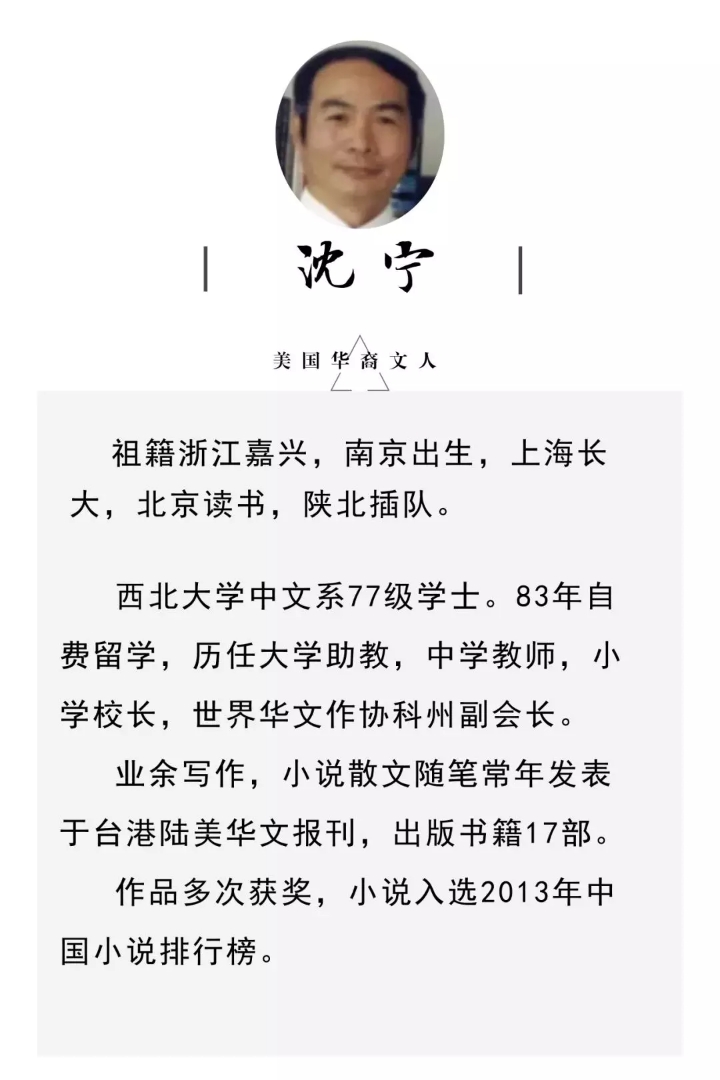 沈宁

美国华裔文人

祖籍浙江嘉兴，南京出生，上海长大，北京读书，陕北插队。

西北大学中文系77级学士。83年自费留学，历任大学助教，中学教师，小学校长，世界华文作协科州副会长。

业余写作，小说散文随笔常年发表于台港陆美华文报刊，出版书籍17部。

作品多次获奖，小说入选2013年中国小说排行榜。